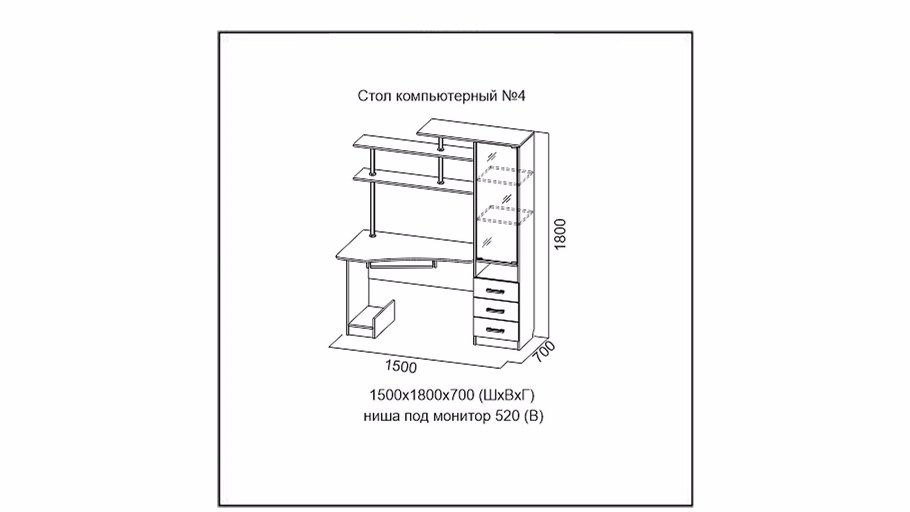 Стол компьютерный №4

1800

1500

700

1500х1800х700 (ШхВхГ)
ниша под монитор 520 (В)